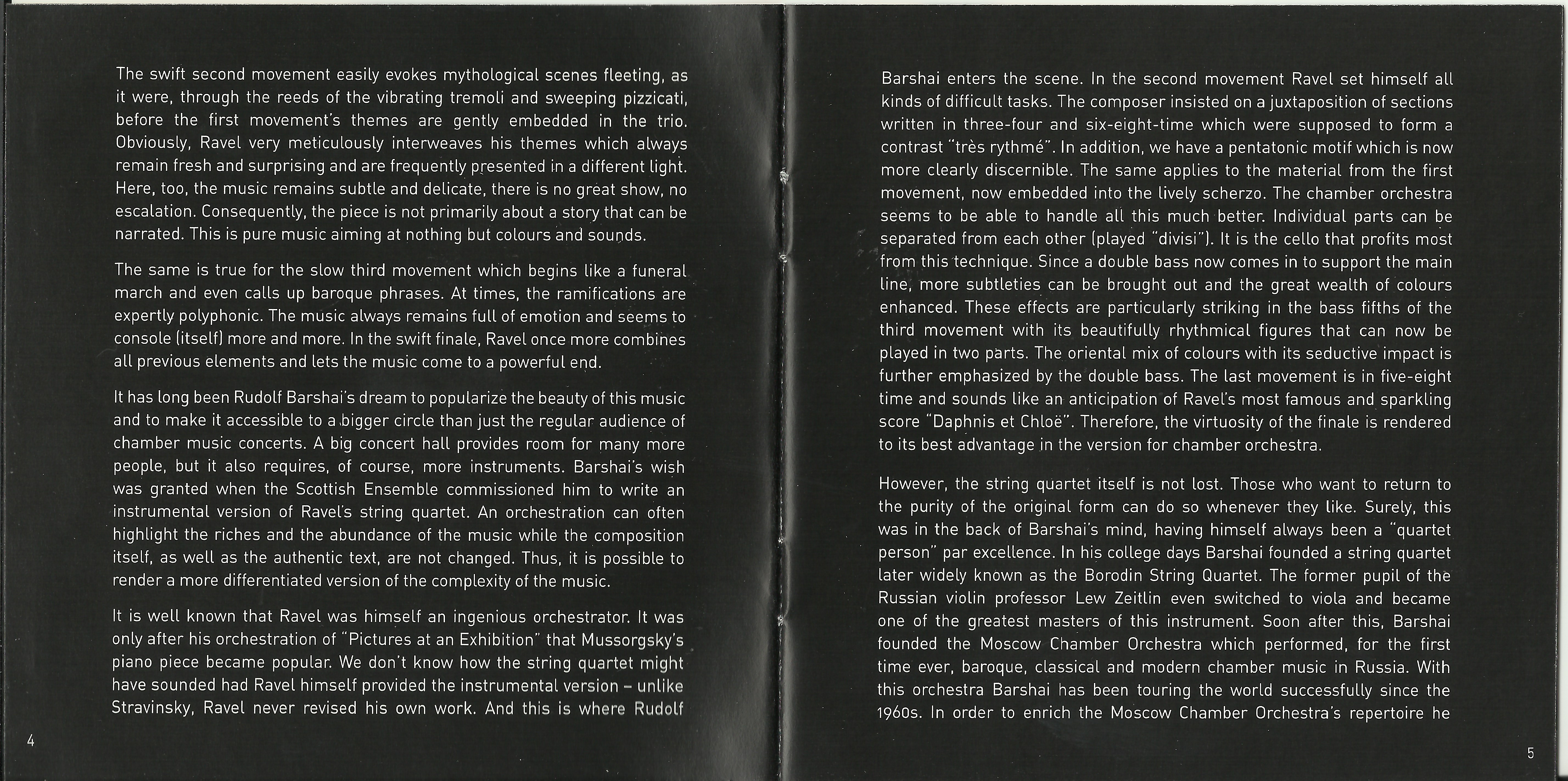 The swift second movement easily evokes mythological scenes fleeting, as it were, through the reeds of the vibrating tremoli and sweeping pizzicati, before the first movement's themes are gently embedded in the trio. Obviously, Ravel very meticulously interweaves his themes which always remain fresh and surprising and are frequently presented in a different light. Here, too, the music remains subtle and delicate, there is no great show, no escalation. Consequently, the piece is not primarily about a story that can be narrated. This is pure music aiming at nothing but colours and sounds.

The same is true for the slow third movement which begins like a funeral march and even calls up baroque phrases. At times, the ramifications are expertly polyphonic. The music always remains full of emotion and seems to console (itself) more and more. In the swift finale, Ravel once more combines all previous elements and lets the music come to a powerful end.

It has long been Rudolf Barshai's dream to popularize the beauty of this music and to make it accessible to a bigger circle than just the regular audience of chamber music concerts. A big concert hall provides room for many more people, but it also requires, of course, more instruments. Barshai's wish was granted when the Scottish Ensemble commissioned him to write an instrumental version of Ravel's string quartet. An orchestration can often highlight the riches and the abundance of the music while the composition itself, as well as the authentic text, are not changed. Thus, it is possible to render a more differentiated version of the complexity of the music.

It is well known that Ravel was himself an ingenious orchestrator. It was only after his orchestration of "Pictures at an Exhibition" that Mussorgsky's piano piece became popular. We don't know how the string quartet might have sounded had Ravel himself provided the instrumental version – unlike Stravinsky, Ravel never revised his own work. And this is where Rudolf

4

Barshai enters the scene. In the second movement Ravel set himself all kinds of difficult tasks. The composer insisted on a juxtaposition of sections written in three-four and six-eight-time which were supposed to form a contrast "très rythmé". In addition, we have a pentatonic motif which is now more clearly discernible. The same applies to the material from the first movement, now embedded into the lively scherzo. The chamber orchestra seems to be able to handle all this much better. Individual parts can be separated from each other (played "divisi"). It is the cello that profits most from this technique. Since a double bass now comes in to support the main line, more subtleties can be brought out and the great wealth of colours enhanced. These effects are particularly striking in the bass fifths of the third movement with its beautifully rhythmical figures that can now be played in two parts. The oriental mix of colours with its seductive impact is further emphasized by the double bass. The last movement is in five-eight time and sounds like an anticipation of Ravel's most famous and sparkling score "Daphnis et Chloë". Therefore, the virtuosity of the finale is rendered to its best advantage in the version for chamber orchestra.

However, the string quartet itself is not lost. Those who want to return to the purity of the original form can do so whenever they like. Surely, this was in the back of Barshai's mind, having himself always been a "quartet person" par excellence. In his college days Barshai founded a string quartet later widely known as the Borodin String Quartet. The former pupil of the Russian violin professor Lew Zeitlin even switched to viola and became one of the greatest masters of this instrument. Soon after this, Barshai founded the Moscow Chamber Orchestra which performed, for the first time ever, baroque, classical and modern chamber music in Russia. With this orchestra Barshai has been touring the world successfully since the 1960s. In order to enrich the Moscow Chamber Orchestra's repertoire he

5